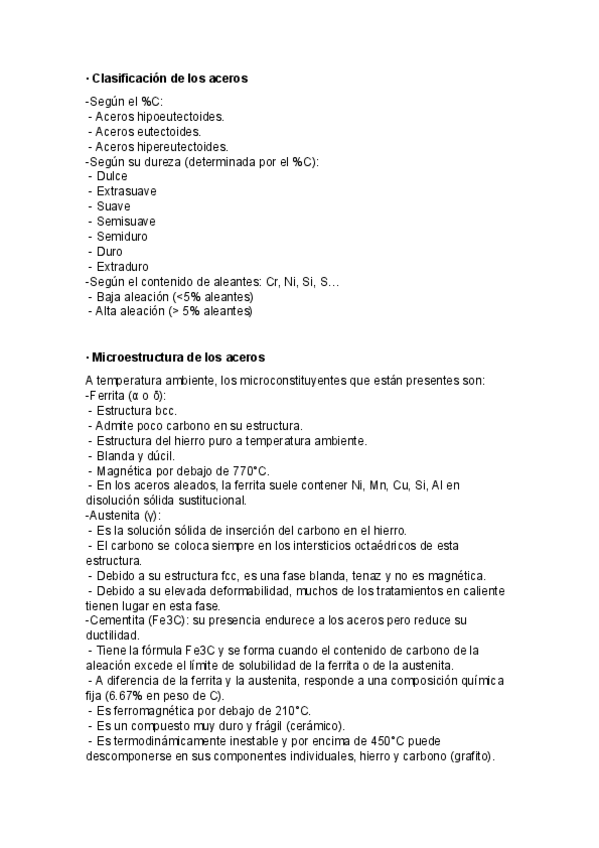 · Clasificación de los aceros

-Según el %C:
- Aceros hipoeutectoides.
- Aceros eutectoides.
- Aceros hipereutectoides.
-Según su dureza (determinada por el %C):
- Dulce
- Extrasuave
- Suave
- Semisuave
- Semiduro
- Duro
- Extraduro
-Según el contenido de aleantes: Cr, Ni, Si, S…
- Baja aleación (<5% aleantes)
- Alta aleación (> 5% aleantes)

· Microestructura de los aceros

A temperatura ambiente, los microconstituyentes que están presentes son:
-Ferrita (α o δ):
- Estructura bcc.
- Admite poco carbono en su estructura.
- Estructura del hierro puro a temperatura ambiente.
- Blanda y dúcil.
- Magnética por debajo de 770°C.
- En los aceros aleados, la ferrita suele contener Ni, Mn, Cu, Si, Al en disolución sólida sustitucional.
-Austenita (γ):
- Es la solución sólida de inserción del carbono en el hierro.
- El carbono se coloca siempre en los intersticios octaédricos de esta estructura.
- Debido a su estructura fcc, es una fase blanda, tenaz y no es magnética.
- Debido a su elevada deformabilidad, muchos de los tratamientos en caliente tienen lugar en esta fase.
-Cementita (Fe3C): su presencia endurece a los aceros pero reduce su ductilidad.
- Tiene la fórmula Fe3C y se forma cuando el contenido de carbono de la aleación excede el límite de solubilidad de la ferrita o de la austenita.
- A diferencia de la ferrita y la austenita, responde a una composición química fija (6.67% en peso de C).
- Es ferromagnética por debajo de 210°C.
- Es un compuesto muy duro y frágil (cerámico).
- Es termodinámicamente inestable y por encima de 450°C puede descomponerse en sus componentes individuales, hierro y carbono (grafito).